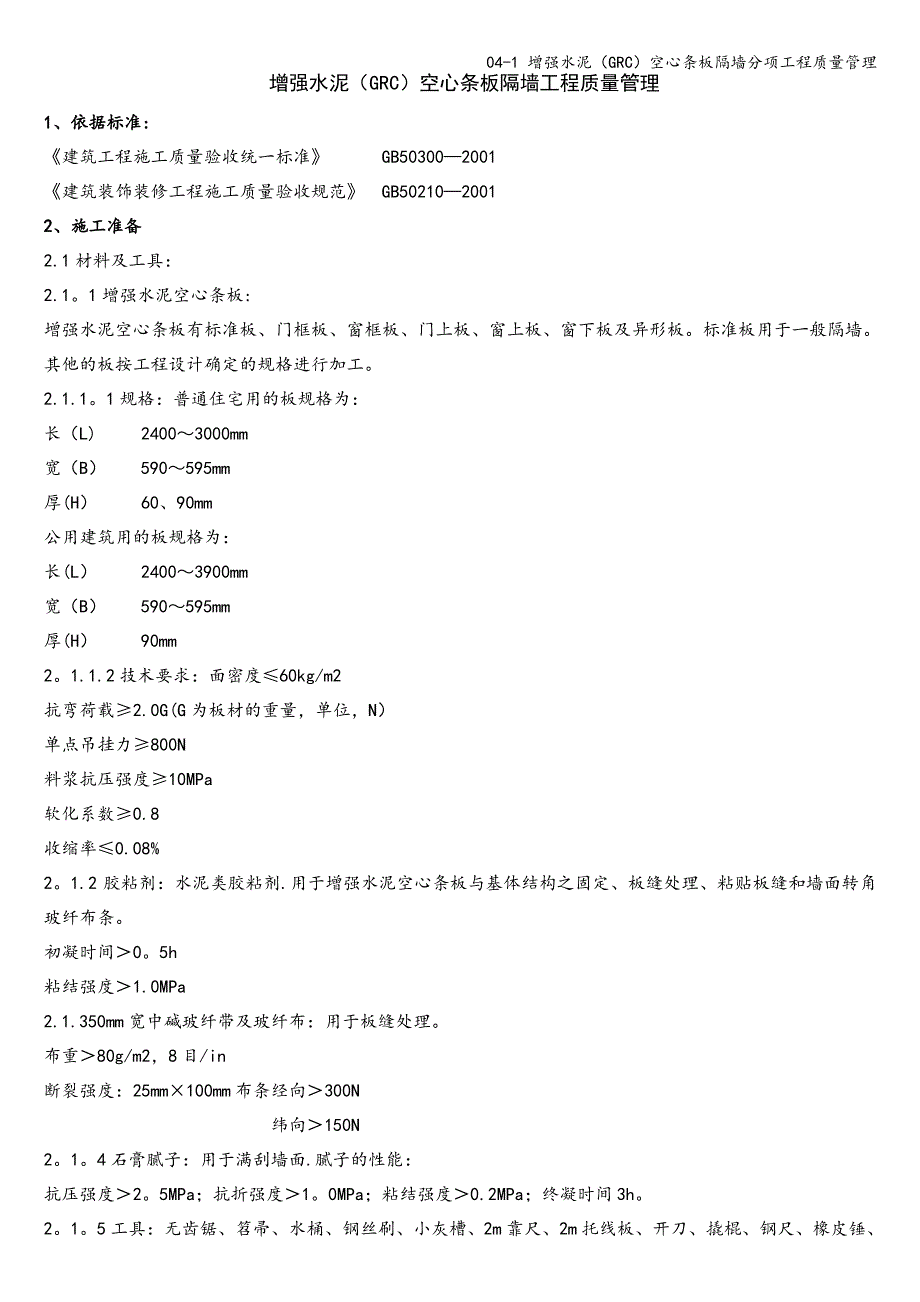 04-1 增强水泥（GRC）空心条板隔墙分项工程质量管理

增强水泥（GRC）空心条板隔墙工程质量管理

1、依据标准：

《建筑工程施工质量验收统一标准》 GB50300—2001

《建筑装饰装修工程施工质量验收规范》 GB50210—2001

2、施工准备

2.1 材料及工具：

2.1。1 增强水泥空心条板：

增强水泥空心条板有标准板、门框板、窗框板、门上板、窗上板、窗下板及异形板。标准板用于一般隔墙。其他的板按工程设计确定的规格进行加工。

2.1.1。1 规格：普通住宅用的板规格为：

长（L） 2400～3000mm

宽（B） 590～595mm

厚(H) 60、90mm

公用建筑用的板规格为：

长(L) 2400～3900mm

宽（B） 590～595mm

厚(H) 90mm

2。1.1.2 技术要求：面密度≤60kg/m2

抗弯荷载≥2.0G(G 为板材的重量，单位，N)

单点吊挂力≥800N

料浆抗压强度≥10MPa

软化系数≥0.8

收缩率≤0.08%

2。1.2 胶粘剂：水泥类胶粘剂.用于增强水泥空心条板与基体结构之固定、板缝处理、粘贴板缝和墙面转角玻纤布条。

初凝时间＞0。5h

粘结强度＞1.0MPa

2.1.350mm 宽中碱玻纤带及玻纤布：用于板缝处理。

布重＞80g/m2，8 目/in

断裂强度：25mm×100mm 布条经向＞300N

纬向＞150N

2。1。4 石膏腻子：用于满刮墙面.腻子的性能：

抗压强度＞2。5MPa；抗折强度＞1。0MPa；粘结强度＞0.2MPa；终凝时间 3h。

2。1。5 工具：无齿锯、笤帚、水桶、钢丝刷、小灰槽、2m 靠尺、2m 托线板、开刀、撬棍、钢尺、橡皮锤、